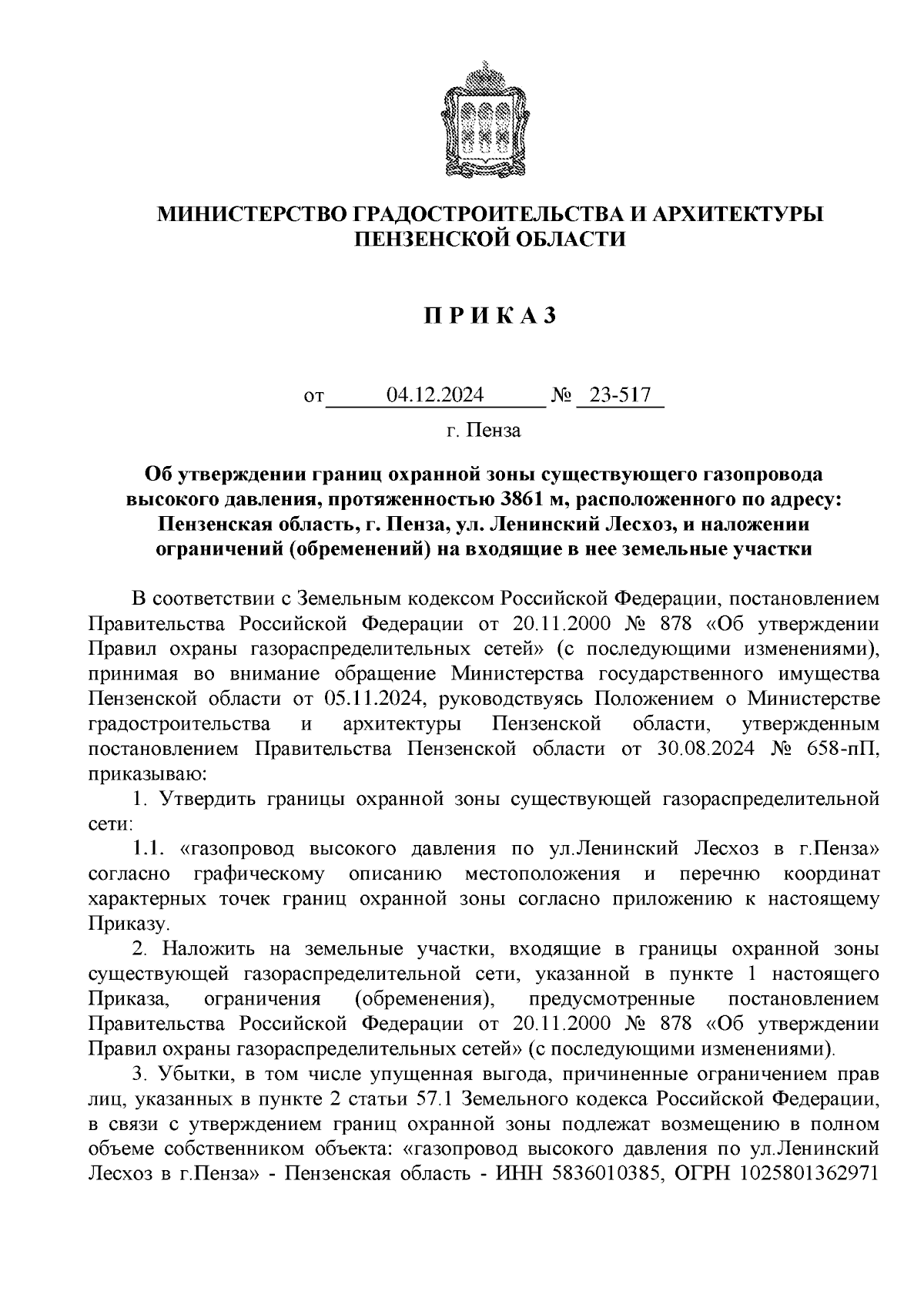 МИНИСТЕРСТВО ГРАДОСТРОИТЕЛЬСТВА И АРХИТЕКТУРЫ ПЕНЗЕНСКОЙ ОБЛАСТИ

П Р И К А З

от 04.12.2024 № 23-517

г. Пенза

Об утверждении границ охранной зоны существующего газопровода высокого давления, протяженностью 3861 м, расположенного по адресу: Пензенская область, г. Пенза, ул. Ленинский Лесхоз, и наложении ограничений (обременений) на входящие в нее земельные участки

В соответствии с Земельным кодексом Российской Федерации, постановлением Правительства Российской Федерации от 20.11.2000 № 878 «Об утверждении Правил охраны газораспределительных сетей» (с последующими изменениями), принимая во внимание обращение Министерства государственного имущества Пензенской области от 05.11.2024, руководствуясь Положением о Министерстве градостроительства и архитектуры Пензенской области, утвержденным постановлением Правительства Пензенской области от 30.08.2024 № 658-пП, приказываю:

1. Утвердить границы охранной зоны существующей газораспределительной сети:

1.1. «газопровод высокого давления по ул.Ленинский Лесхоз в г.Пенза» согласно графическому описанию местоположения и перечню координат характерных точек границ охранной зоны согласно приложению к настоящему Приказу.

2. Наложить на земельные участки, входящие в границы охранной зоны существующей газораспределительной сети, указанной в пункте 1 настоящего Приказа, ограничения (обременения), предусмотренные постановлением Правительства Российской Федерации от 20.11.2000 № 878 «Об утверждении Правил охраны газораспределительных сетей» (с последующими изменениями).

3. Убытки, в том числе упущенная выгода, причиненные ограничением прав лиц, указанных в пункте 2 статьи 57.1 Земельного кодекса Российской Федерации, в связи с утверждением границ охранной зоны подлежат возмещению в полном объеме собственником объекта: «газопровод высокого давления по ул.Ленинский Лесхоз в г.Пенза» - Пензенская область - ИНН 5836010385, ОГРН 1025801362971